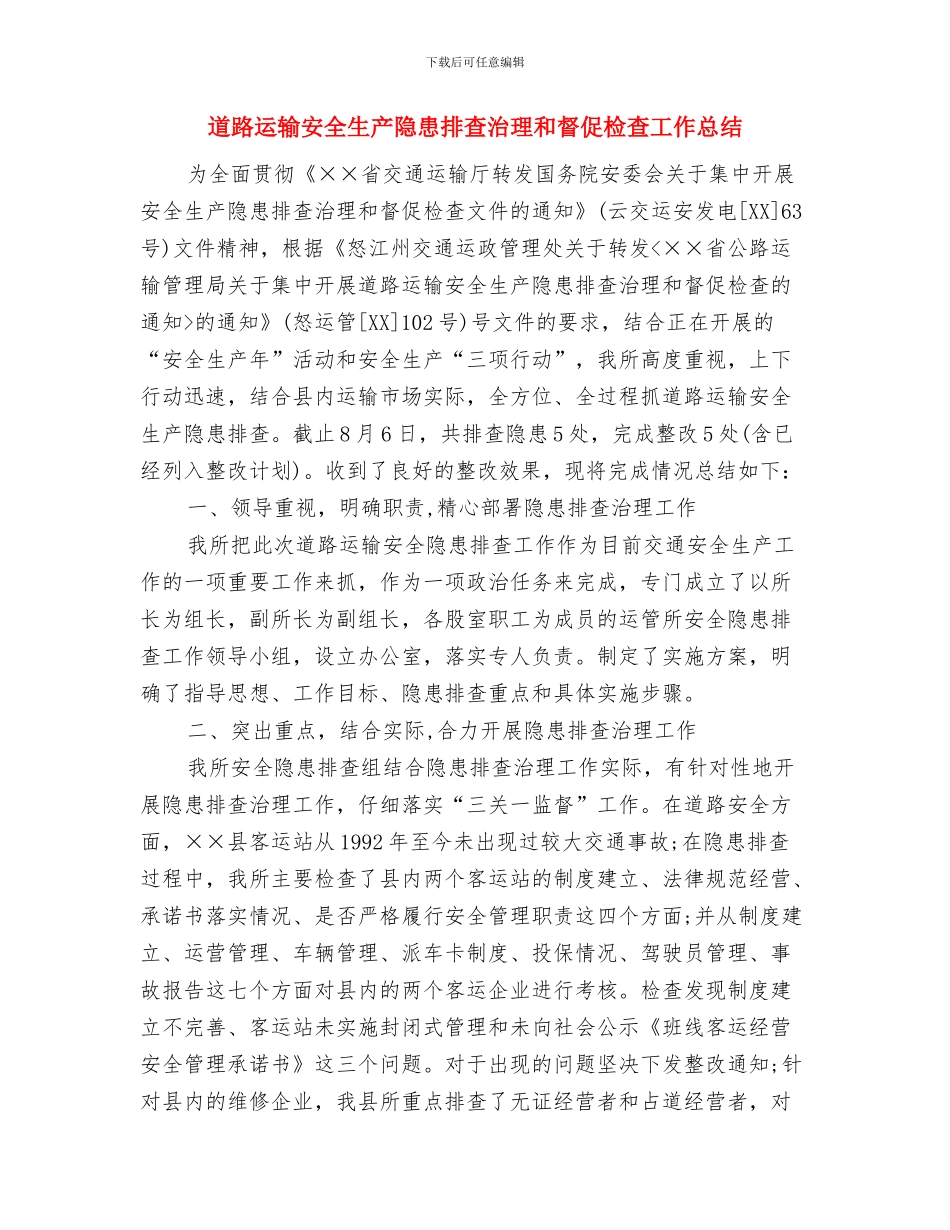 下载后可任意编辑

道路运输安全生产隐患排查治理和督促检查工作总结

为全面贯彻《××省交通运输厅转发国务院安委会关于集中开展安全生产隐患排查治理和督促检查文件的通知》(云交运安发电[XX]63号)文件精神，根据《怒江州交通运政管理处关于转发<××省公路运输管理局关于集中开展道路运输安全生产隐患排查治理和督促检查的通知>的通知》(怒运管[XX]102号)号文件的要求，结合正在开展的“安全生产年”活动和安全生产“三项行动”，我所高度重视，上下行动迅速，结合县内运输市场实际，全方位、全过程抓道路运输安全生产隐患排查。截止8月6日，共排查隐患5处，完成整改5处(含已经列入整改计划)。收到了良好的整改效果，现将完成情况总结如下：

一、领导重视，明确职责,精心部署隐患排查治理工作

我所把此次道路运输安全隐患排查工作作为目前交通安全生产工作的一项重要工作来抓，作为一项政治任务来完成，专门成立了以所长为组长，副所长为副组长，各股室职工为成员的运管所安全隐患排查工作领导小组，设立办公室，落实专人负责。制定了实施方案，明确了指导思想、工作目标、隐患排查重点和具体实施步骤。

二、突出重点，结合实际,合力开展隐患排查治理工作

我所安全隐患排查组结合隐患排查治理工作实际，有针对性地开展隐患排查治理工作，仔细落实“三关一监督”工作。在道路安全方面，××县客运站从1992年至今未出现过较大交通事故;在隐患排查过程中，我所主要检查了县内两个客运站的制度建立、法律规范经营、承诺书落实情况、是否严格履行安全管理职责这四个方面;并从制度建立、运营管理、车辆管理、派车卡制度、投保情况、驾驶员管理、事故报告这七个方面对县内的两个客运企业进行考核。检查发现制度建立不完善、客运站未实施封闭式管理和未向社会公示《班线客运经营安全管理承诺书》这三个问题。对于出现的问题坚决下发整改通知;针对县内的维修企业，我县所重点排查了无证经营者和占道经营者，对